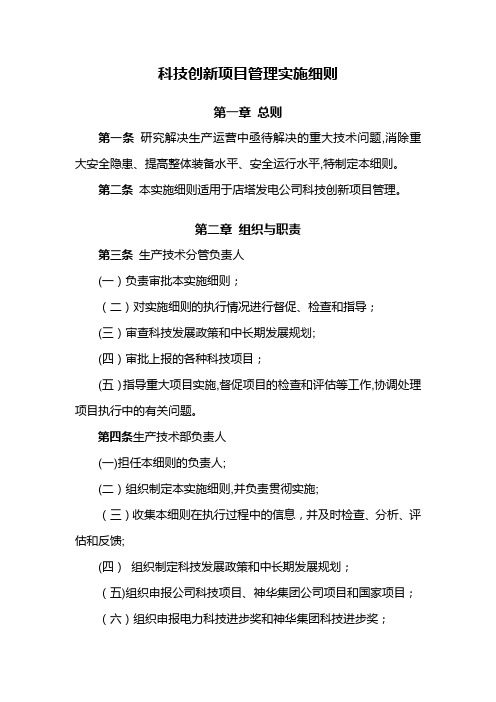 科技创新项目管理实施细则

第一章 总则

第一条 研究解决生产运营中亟待解决的重大技术问题,消除重大安全隐患、提高整体装备水平、安全运行水平,特制定本细则。

第二条 本实施细则适用于店塔发电公司科技创新项目管理。

第二章 组织与职责

第三条 生产技术分管负责人

(一)负责审批本实施细则;

(二)对实施细则的执行情况进行督促、检查和指导;

(三)审查科技发展政策和中长期发展规划;

(四)审批上报的各种科技项目;

(五)指导重大项目实施,督促项目的检查和评估等工作,协调处理项目执行中的有关问题。

第四条生产技术部负责人

(一)担任本细则的负责人;

(二)组织制定本实施细则,并负责贯彻实施;

(三)收集本细则在执行过程中的信息,并及时检查、分析、评估和反馈;

(四) 组织制定科技发展政策和中长期发展规划;

(五)组织申报公司科技项目、神华集团公司项目和国家项目;

(六)组织申报电力科技进步奖和神华集团科技进步奖;